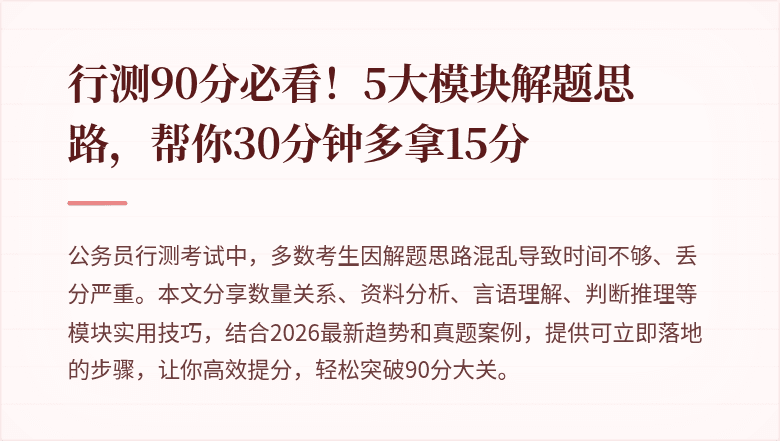 行测90分必看！5大模块解题思路，帮你30分钟多拿15分

公务员行测考试中，多数考生因解题思路混乱导致时间不够、丢分严重。本文分享数量关系、资料分析、言语理解、判断推理等模块实用技巧，结合2026最新趋势和真题案例，提供可立即落地的步骤，让你高效提分，轻松突破90分大关。